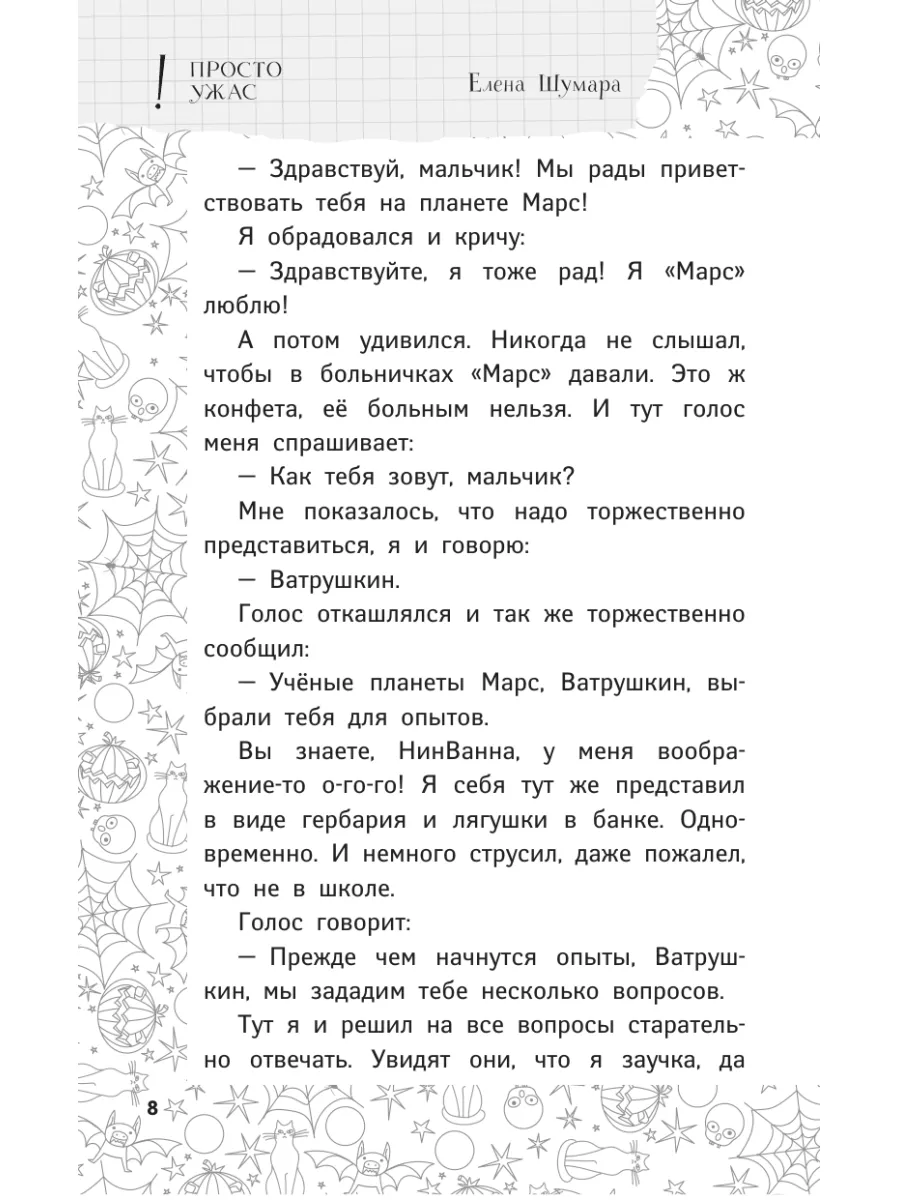 ! ПРОСТО УЖАС

Елена Шумара

— Здравствуй, мальчик! Мы рады приветствовать тебя на планете Марс!

Я обрадовался и кричу:

— Здравствуйте, я тоже рад! Я «Марс» люблю!

А потом удивился. Никогда не слышал, чтобы в больничках «Марс» давали. Это ж конфета, её больным нельзя. И тут голос меня спрашивает:

— Как тебя зовут, мальчик?

Мне показалось, что надо торжественно представиться, я и говорю:

— Ватрушкин.

Голос откашлялся и так же торжественно сообщил:

— Учёные планеты Марс, Ватрушкин, выбрали тебя для опытов.

Вы знаете, НинВанна, у меня воображение-то о-го-го! Я себя тут же представил в виде гербария и лягушки в банке. Одновременно. И немного струсил, даже пожалел, что не в школе.

Голос говорит:

— Прежде чем начнутся опыты, Ватрушкин, мы зададим тебе несколько вопросов.

Тут я и решил на все вопросы старательно отвечать. Увидят они, что я заучка, да

8